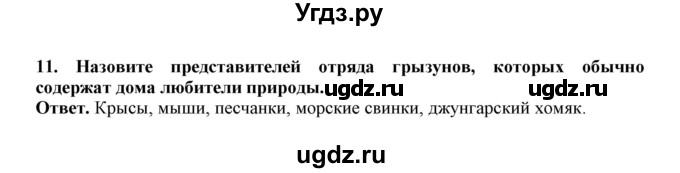 Угдз.ру

11. Назовите представителей отряда грызунов, которых обычно содержат дома любители природы. ugdz.ru ugdz.ru
Ответ. Крысы, мыши, песчанки, морские свинки, джунгарский хомяк.

ugdz.ru